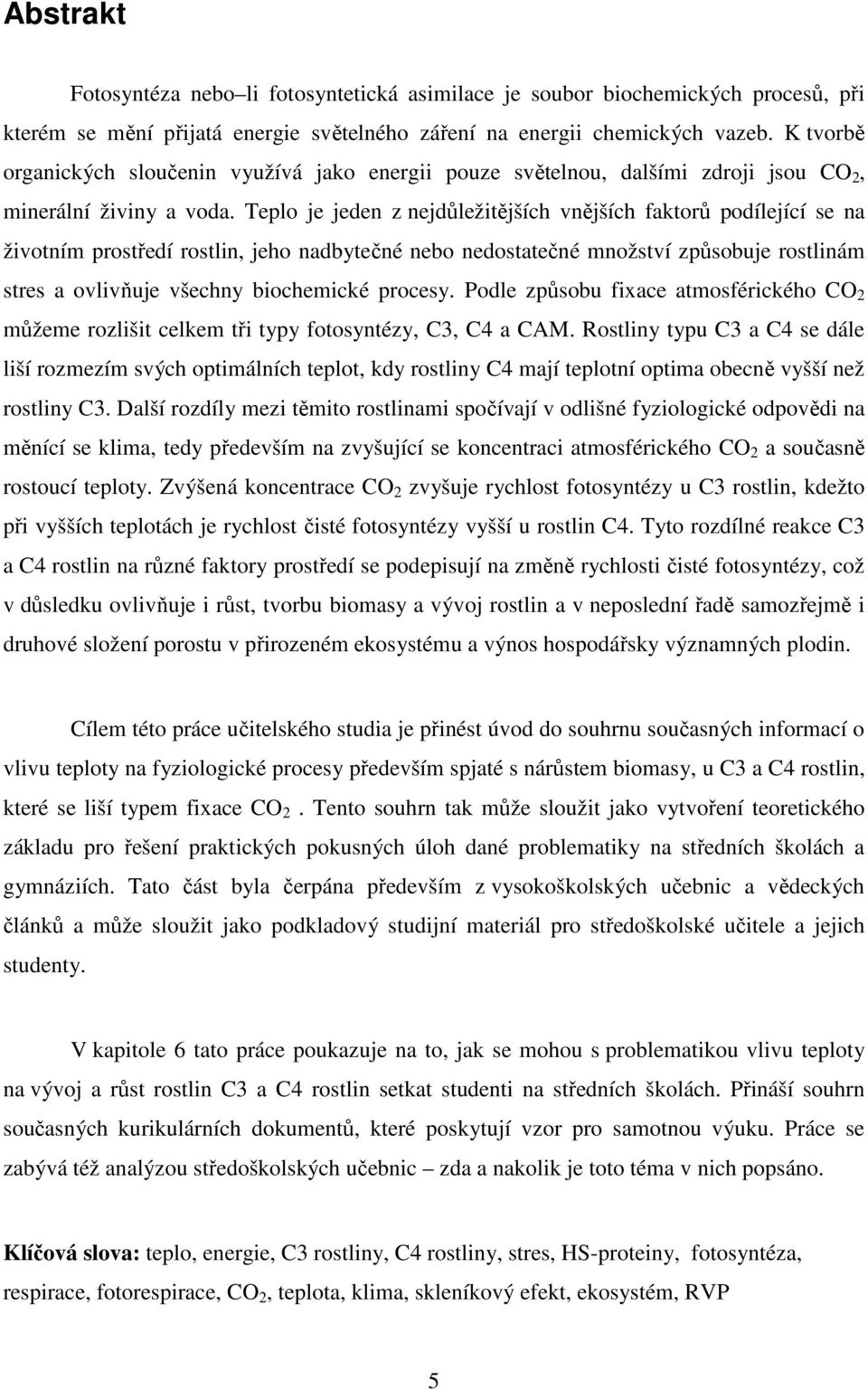 Abstrakt

Fotosyntéza nebo–li fotosyntetická asimilace je soubor biochemických procesů, při kterém se mění přijatá energie světelného záření na energii chemických vazeb. K tvorbě organických sloučenin využívá jako energii pouze světelnou, dalšími zdroji jsou $CO_2$, minerální živiny a voda. Teplo je jeden z nejdůležitějších vnějších faktorů podílející se na životním prostředí rostlin, jeho nadbytečné nebo nedostatečné množství způsobuje rostlinám stres a ovlivňuje všechny biochemické procesy. Podle způsobu fixace atmosférického $CO_2$ můžeme rozlišit celkem tři typy fotosyntézy, C3, C4 a CAM. Rostliny typu C3 a C4 se dále liší rozmezím svých optimálních teplot, kdy rostliny C4 mají teplotní optima obecně vyšší než rostliny C3. Další rozdíly mezi těmito rostlinami spočívají v odlišné fyziologické odpovědi na měnící se klima, tedy především na zvyšující se koncentraci atmosférického $CO_2$ a současně rostoucí teploty. Zvýšená koncentrace $CO_2$ zvyšuje rychlost fotosyntézy u C3 rostlin, kdežto při vyšších teplotách je rychlost čisté fotosyntézy vyšší u rostlin C4. Tyto rozdílné reakce C3 a C4 rostlin na různé faktory prostředí se podepisují na změně rychlosti čisté fotosyntézy, což v důsledku ovlivňuje i růst, tvorbu biomasy a vývoj rostlin a v neposlední řadě samozřejmě i druhové složení porostu v přirozeném ekosystému a výnos hospodářsky významných plodin.

Cílem této práce učitelského studia je přinést úvod do souhrnu současných informací o vlivu teploty na fyziologické procesy především spjaté s nárůstem biomasy, u C3 a C4 rostlin, které se liší typem fixace $CO_2$ . Tento souhrn tak může sloužit jako vytvoření teoretického základu pro řešení praktických pokusných úloh dané problematiky na středních školách a gymnáziích. Tato část byla čerpána především z vysokoškolských učebnic a vědeckých článků a může sloužit jako podkladový studijní materiál pro středoškolské učitele a jejich studenty.

V kapitole 6 tato práce poukazuje na to, jak se mohou s problematikou vlivu teploty na vývoj a růst rostlin C3 a C4 rostlin setkat studenti na středních školách. Přináší souhrn současných kurikulárních dokumentů, které poskytují vzor pro samotnou výuku. Práce se zabývá též analýzou středoškolských učebnic – zda a nakolik je toto téma v nich popsáno.

Klíčová slova: teplo, energie, C3 rostliny, C4 rostliny, stres, HS-proteiny, fotosyntéza, respirace, fotorespirace, $CO_2$, teplota, klima, skleníkový efekt, ekosystém, RVP

5